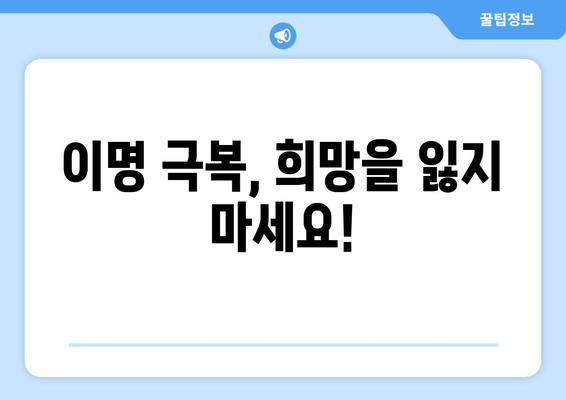 꿀팁정보

이명 극복, 희망을 잃지 마세요!